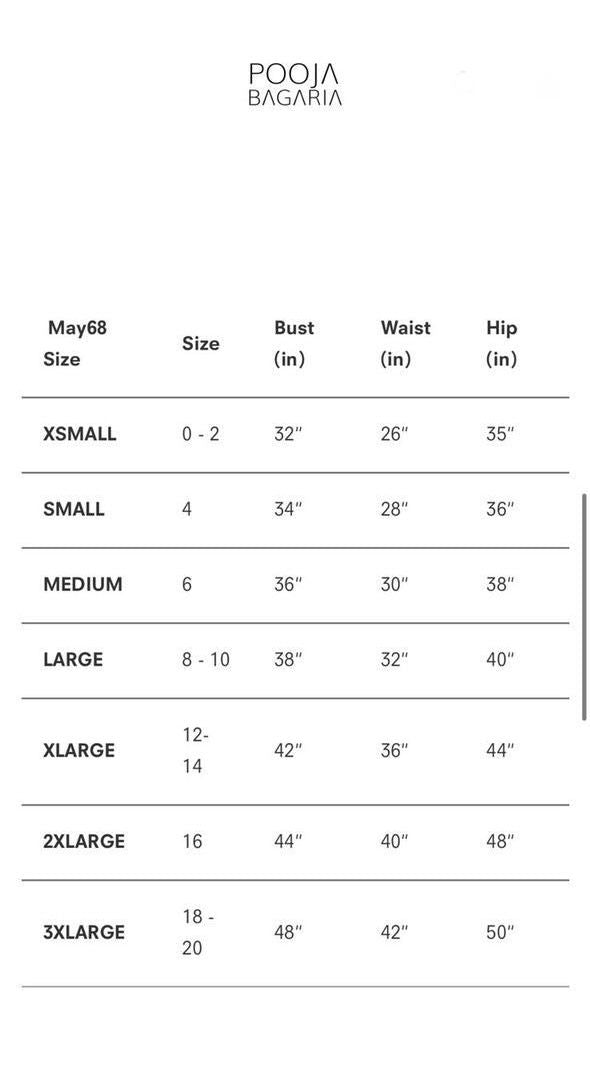 POOJA BAGARIA

| May68 Size | Size | Bust (in) | Waist (in) | Hip (in) |
|---|---|---|---|---|
| XSMALL | 0 - 2 | 32″ | 26″ | 35″ |
| SMALL | 4 | 34″ | 28″ | 36″ |
| MEDIUM | 6 | 36″ | 30″ | 38″ |
| LARGE | 8 - 10 | 38″ | 32″ | 40″ |
| XLARGE | 12-14 | 42″ | 36″ | 44″ |
| 2XLARGE | 16 | 44″ | 40″ | 48″ |
| 3XLARGE | 18 - 20 | 48″ | 42″ | 50″ |